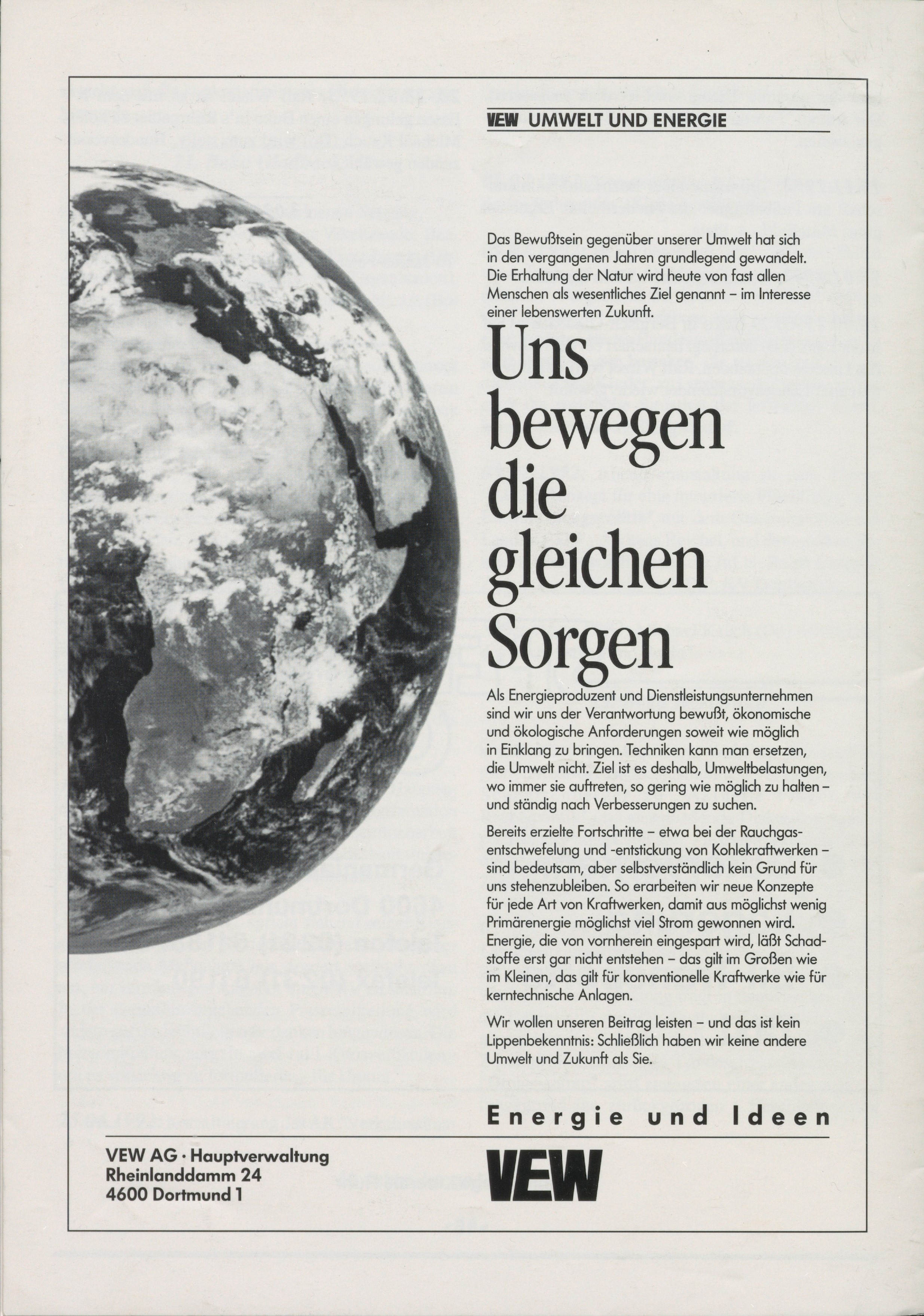 VEW UMWELT UND ENERGIE

Das Bewußtsein gegenüber unserer Umwelt hat sich in den vergangenen Jahren grundlegend gewandelt. Die Erhaltung der Natur wird heute von fast allen Menschen als wesentliches Ziel genannt – im Interesse einer lebenswerten Zukunft.

Uns bewegen die gleichen Sorgen

Als Energieproduzent und Dienstleistungsunternehmen sind wir uns der Verantwortung bewußt, ökonomische und ökologische Anforderungen soweit wie möglich in Einklang zu bringen. Techniken kann man ersetzen, die Umwelt nicht. Ziel ist es deshalb, Umweltbelastungen, wo immer sie auftreten, so gering wie möglich zu halten – und ständig nach Verbesserungen zu suchen.

Bereits erzielte Fortschritte – etwa bei der Rauchgasentschwefelung und -entstickung von Kohlekraftwerken – sind bedeutsam, aber selbstverständlich kein Grund für uns stehenzubleiben. So erarbeiten wir neue Konzepte für jede Art von Kraftwerken, damit aus möglichst wenig Primärenergie möglichst viel Strom gewonnen wird. Energie, die von vornherein eingespart wird, läßt Schadstoffe erst gar nicht entstehen – das gilt im Großen wie im Kleinen, das gilt für konventionelle Kraftwerke wie für kerntechnische Anlagen.

Wir wollen unseren Beitrag leisten – und das ist kein Lippenbekenntnis: Schließlich haben wir keine andere Umwelt und Zukunft als Sie.

Energie und Ideen

VEW AG · Hauptverwaltung
Rheinlanddamm 24
4600 Dortmund 1

VEW